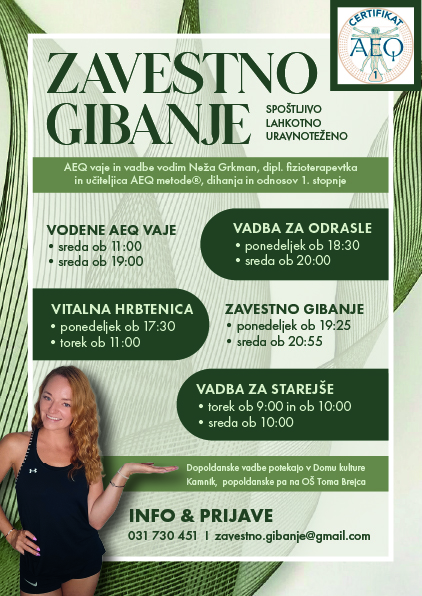 CERTIFIKAT
AEQ
1

ZAVESTNO
GIBANJE

SPOŠTLJIVO
LAHKOTNO
URAVNOTEŽENO

AEQ vaje in vadbe vodim Neža Grkman, dipl. fizioterapevtka in učiteljica AEQ metode®, dihanja in odnosov 1. stopnje

VODENE AEQ VAJE
• sreda ob 11:00
• sreda ob 19:00

VADBA ZA ODRASLE
• ponedeljek ob 18:30
• sreda ob 20:00

VITALNA HRBTENICA
• ponedeljek ob 17:30
• torek ob 11:00

ZAVESTNO GIBANJE
• ponedeljek ob 19:25
• sreda ob 20:55

VADBA ZA STAREJŠE
• torek ob 9:00 in ob 10:00
• sreda ob 10:00

Dopoldanske vadbe potekajo v Domu kulture Kamnik, popoldanske pa na OŠ Toma Brejca

INFO & PRIJAVE
031 730 451 I zavestno.gibanje@gmail.com